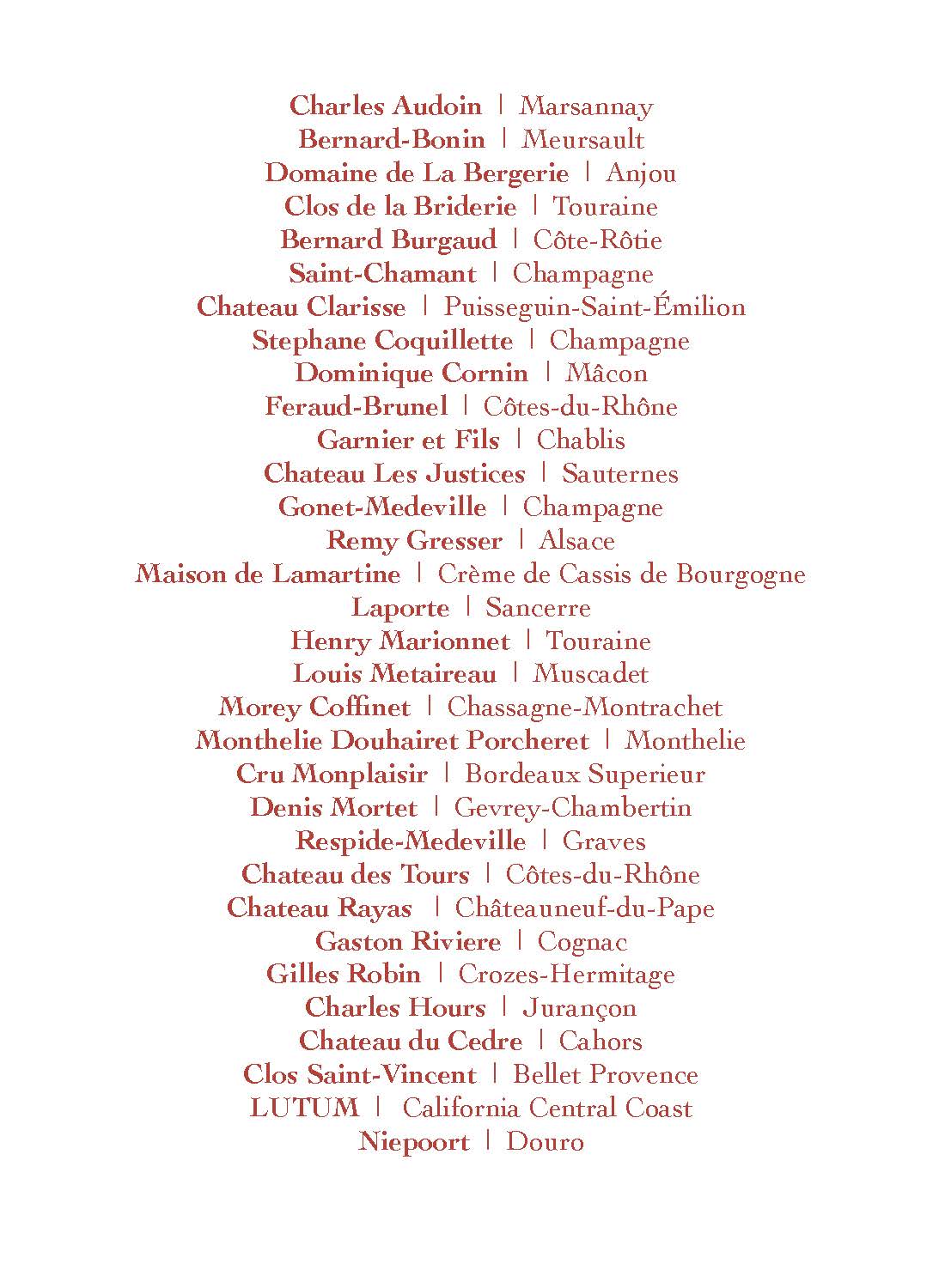 Charles Audoin | Marsannay
Bernard-Bonin | Meursault
Domaine de La Bergerie | Anjou
Clos de la Briderie | Touraine
Bernard Burgaud | Côte-Rôtie
Saint-Chamant | Champagne
Chateau Clarisse | Puisseguin-Saint-Émilion
Stephane Coquillette | Champagne
Dominique Cornin | Mâcon
Feraud-Brunel | Côtes-du-Rhône
Garnier et Fils | Chablis
Chateau Les Justices | Sauternes
Gonet-Medeville | Champagne
Remy Gresser | Alsace
Maison de Lamartine | Crème de Cassis de Bourgogne
Laporte | Sancerre
Henry Marionnet | Touraine
Louis Metaireau | Muscadet
Morey Coffinet | Chassagne-Montrachet
Monthelie Douhairet Porcheret | Monthelie
Cru Monplaisir | Bordeaux Superieur
Denis Mortet | Gevrey-Chambertin
Respide-Medeville | Graves
Chateau des Tours | Côtes-du-Rhône
Chateau Rayas | Châteauneuf-du-Pape
Gaston Riviere | Cognac
Gilles Robin | Crozes-Hermitage
Charles Hours | Jurançon
Chateau du Cedre | Cahors
Clos Saint-Vincent | Bellet Provence
LUTUM | California Central Coast
Niepoort | Douro